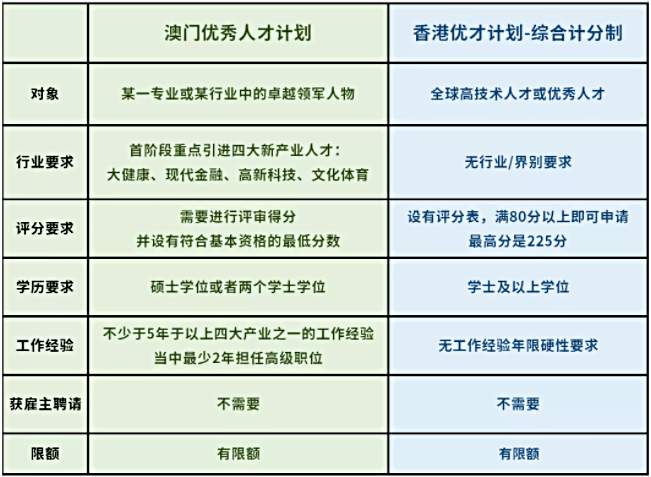 | | 澳门优秀人才计划 | 香港优才计划-综合计分制 |
|---|---|---|
| 对象 | 某一专业或某行业中的卓越领军人物 | 全球高技术人才或优秀人才 |
| 行业要求 | 首阶段重点引进四大新产业人才：大健康、现代金融、高新科技、文化体育 | 无行业/界别要求 |
| 评分要求 | 需要进行评审得分 并设有符合基本资格的最低分数 | 设有评分表，满80分以上即可申请 最高分是225分 |
| 学历要求 | 硕士学位或者两个学士学位 | 学士及以上学位 |
| 工作经验 | 不少于5年于以上四大产业之一的工作经验 当中最少2年担任高级职位 | 无工作经验年限硬性要求 |
| 获雇主聘请 | 不需要 | 不需要 |
| 限额 | 有限额 | 有限额 |